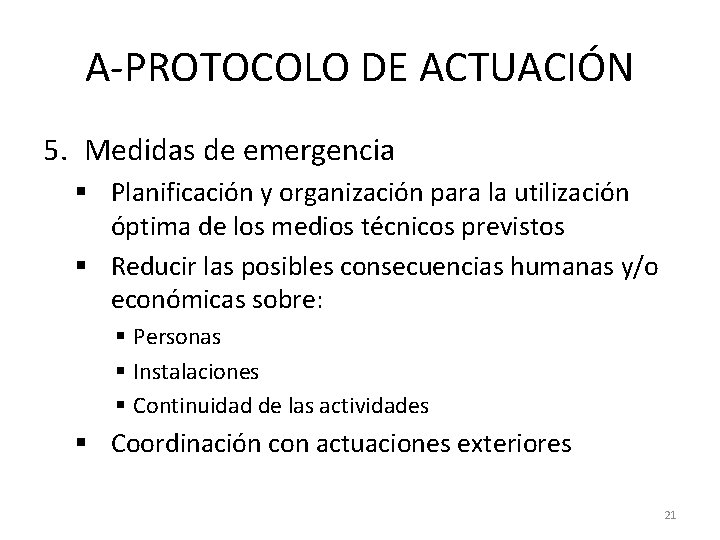 A-PROTOCOLO DE ACTUACIÓN

5. Medidas de emergencia

▪ Planificación y organización para la utilización óptima de los medios técnicos previstos

▪ Reducir las posibles consecuencias humanas y/o económicas sobre:

▪ Personas

▪ Instalaciones

▪ Continuidad de las actividades

▪ Coordinación con actuaciones exteriores

21